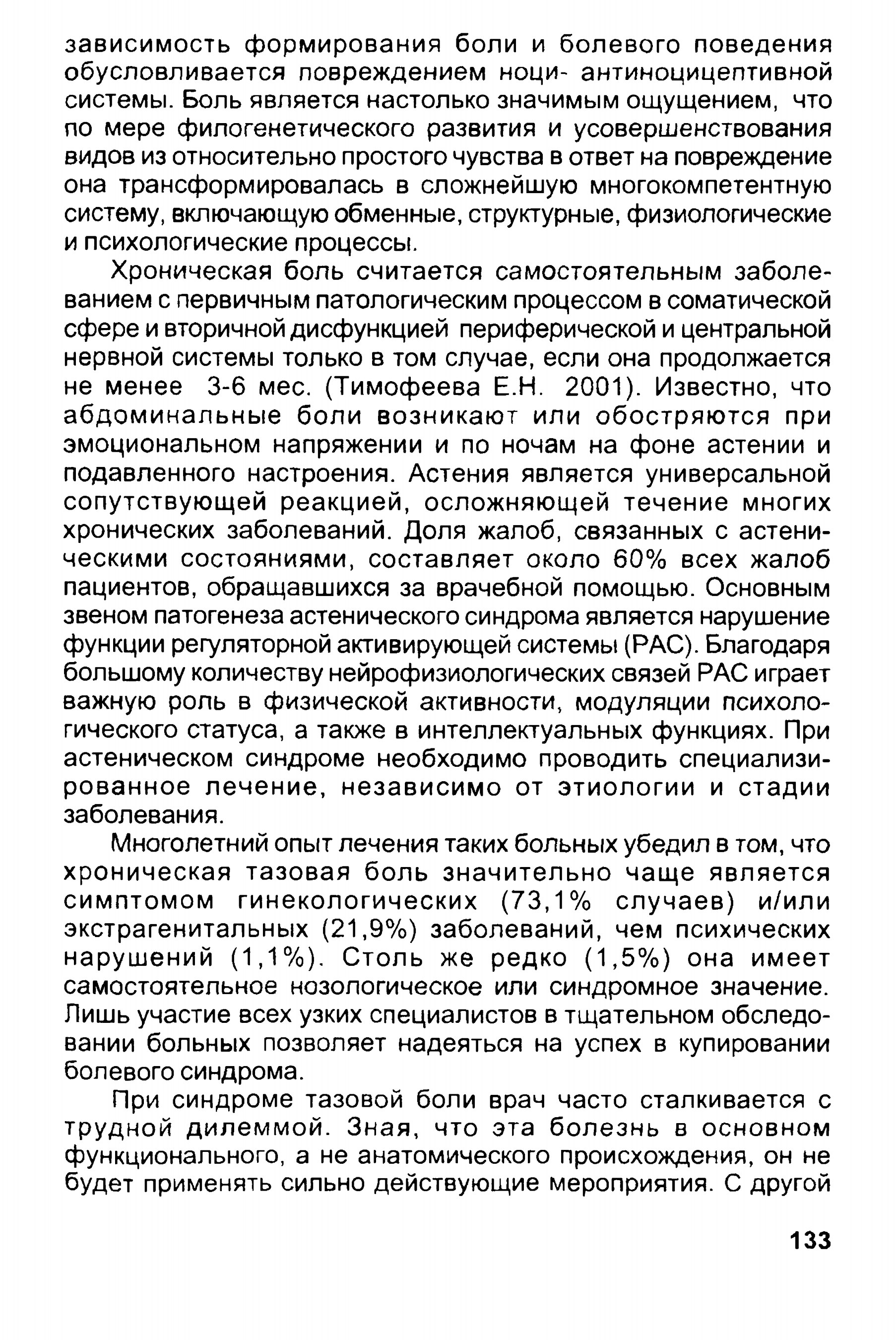 зависимость формирования боли и болевого поведения обусловливается повреждением ноци- антиноцицептивной системы. Боль является настолько значимым ощущением, что по мере филогенетического развития и усовершенствования видов из относительно простого чувства в ответ на повреждение она трансформировалась в сложнейшую многокомпетентную систему, включающую обменные, структурные, физиологические и психологические процессы.

Хроническая боль считается самостоятельным заболеванием с первичным патологическим процессом в соматической сфере и вторичной дисфункцией периферической и центральной нервной системы только в том случае, если она продолжается не менее 3-6 мес. (Тимофеева Е.Н. 2001). Известно, что абдоминальные боли возникают или обостряются при эмоциональном напряжении и по ночам на фоне астении и подавленного настроения. Астения является универсальной сопутствующей реакцией, осложняющей течение многих хронических заболеваний. Доля жалоб, связанных с астеническими состояниями, составляет около 60% всех жалоб пациентов, обращавшихся за врачебной помощью. Основным звеном патогенеза астенического синдрома является нарушение функции регуляторной активирующей системы (РАС). Благодаря большому количеству нейрофизиологических связей РАС играет важную роль в физической активности, модуляции психологического статуса, а также в интеллектуальных функциях. При астеническом синдроме необходимо проводить специализированное лечение, независимо от этиологии и стадии заболевания.

Многолетний опыт лечения таких больных убедил в том, что хроническая тазовая боль значительно чаще является симптомом гинекологических (73,1% случаев) и/или экстрагенитальных (21,9%) заболеваний, чем психических нарушений (1,1%). Столь же редко (1,5%) она имеет самостоятельное нозологическое или синдромное значение. Лишь участие всех узких специалистов в тщательном обследовании больных позволяет надеяться на успех в купировании болевого синдрома.

При синдроме тазовой боли врач часто сталкивается с трудной дилеммой. Зная, что эта болезнь в основном функционального, а не анатомического происхождения, он не будет применять сильно действующие мероприятия. С другой

133